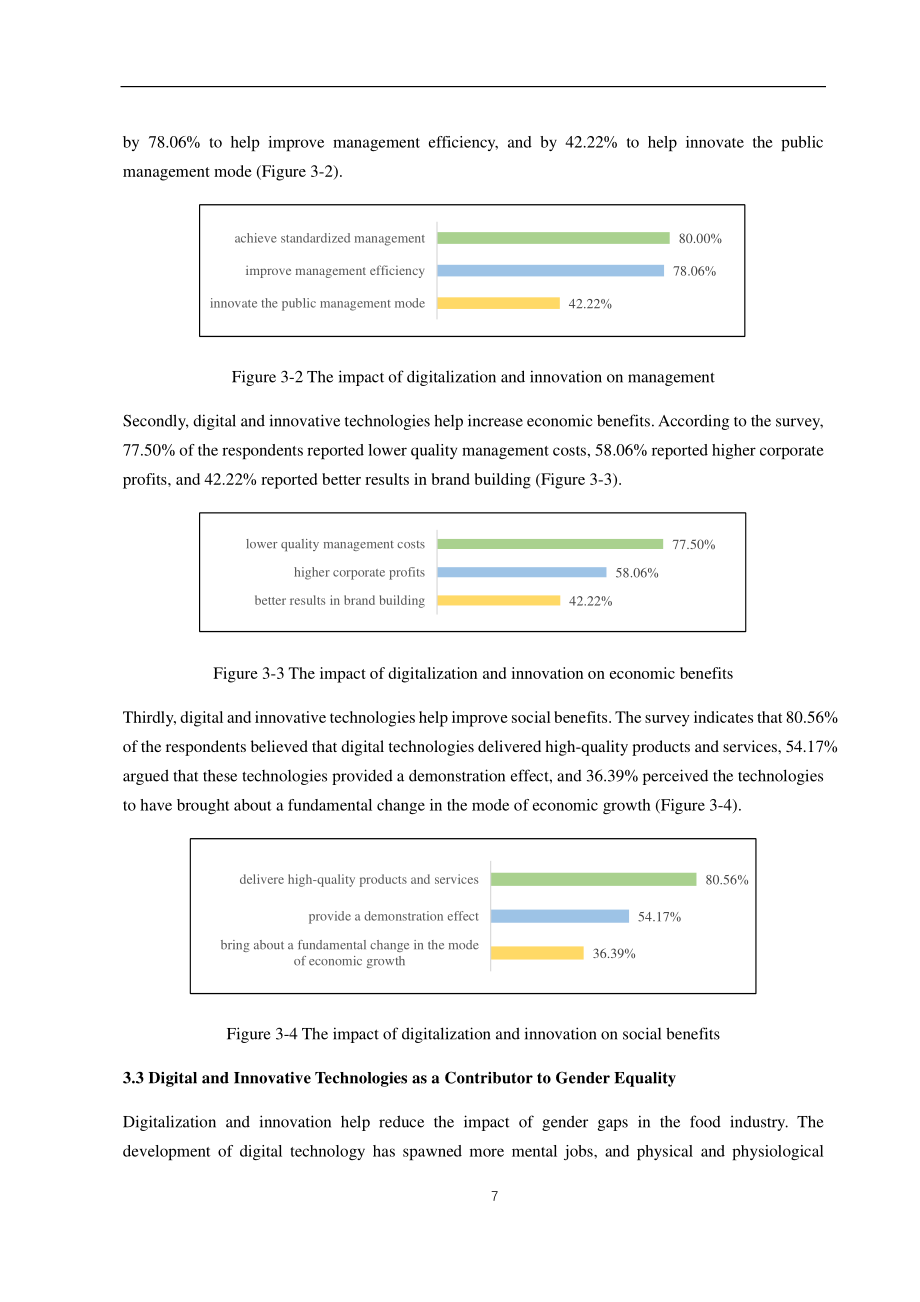 by 78.06% to help improve management efficiency, and by 42.22% to help innovate the public management mode (Figure 3-2).

achieve standardized management
80.00%
improve management efficiency
78.06%
innovate the public management mode
42.22%

Figure 3-2 The impact of digitalization and innovation on management

Secondly, digital and innovative technologies help increase economic benefits. According to the survey, 77.50% of the respondents reported lower quality management costs, 58.06% reported higher corporate profits, and 42.22% reported better results in brand building (Figure 3-3).

lower quality management costs
77.50%
higher corporate profits
58.06%
better results in brand building
42.22%

Figure 3-3 The impact of digitalization and innovation on economic benefits

Thirdly, digital and innovative technologies help improve social benefits. The survey indicates that 80.56% of the respondents believed that digital technologies delivered high-quality products and services, 54.17% argued that these technologies provided a demonstration effect, and 36.39% perceived the technologies to have brought about a fundamental change in the mode of economic growth (Figure 3-4).

delivere high-quality products and services
80.56%
provide a demonstration effect
54.17%
bring about a fundamental change in the mode of economic growth
36.39%

Figure 3-4 The impact of digitalization and innovation on social benefits

3.3 Digital and Innovative Technologies as a Contributor to Gender Equality

Digitalization and innovation help reduce the impact of gender gaps in the food industry. The development of digital technology has spawned more mental jobs, and physical and physiological

7